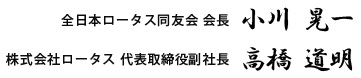 全日本ロータス同友会 会長 小川 晃一

株式会社ロータス 代表取締役副社長 高橋 道明